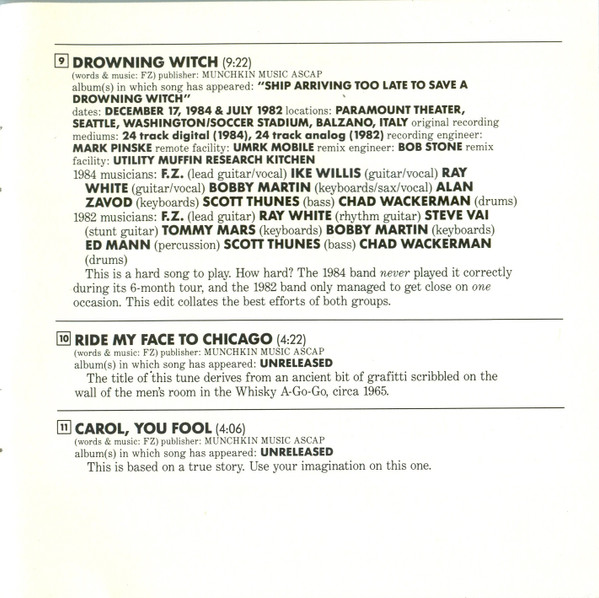 9 DROWNING WITCH (9:22)
(words & music: FZ) publisher: MUNCHKIN MUSIC ASCAP
album(s) in which song has appeared: "SHIP ARRIVING TOO LATE TO SAVE A DROWNING WITCH"
dates: DECEMBER 17, 1984 & JULY 1982 locations: PARAMOUNT THEATER, SEATTLE, WASHINGTON/SOCCER STADIUM, BALZANO, ITALY original recording mediums: 24 track digital (1984), 24 track analog (1982) recording engineer: MARK PINSKE remote facility: UMRK MOBILE remix engineer: BOB STONE remix facility: UTILITY MUFFIN RESEARCH KITCHEN
1984 musicians: F.Z. (lead guitar/vocal) IKE WILLIS (guitar/vocal) RAY WHITE (guitar/vocal) BOBBY MARTIN (keyboards/sax/vocal) ALAN ZAVOD (keyboards) SCOTT THUNES (bass) CHAD WACKERMAN (drums)
1982 musicians: F.Z. (lead guitar) RAY WHITE (rhythm guitar) STEVE VAI (stunt guitar) TOMMY MARS (keyboards) BOBBY MARTIN (keyboards) ED MANN (percussion) SCOTT THUNES (bass) CHAD WACKERMAN (drums)
This is a hard song to play. How hard? The 1984 band never played it correctly during its 6-month tour, and the 1982 band only managed to get close on one occasion. This edit collates the best efforts of both groups.

10 RIDE MY FACE TO CHICAGO (4:22)
(words & music: FZ) publisher: MUNCHKIN MUSIC ASCAP
album(s) in which song has appeared: UNRELEASED
The title of this tune derives from an ancient bit of grafitti scribbled on the wall of the men's room in the Whisky A-Go-Go, circa 1965.

11 CAROL, YOU FOOL (4:06)
(words & music: FZ) publisher: MUNCHKIN MUSIC ASCAP
album(s) in which song has appeared: UNRELEASED
This is based on a true story. Use your imagination on this one.